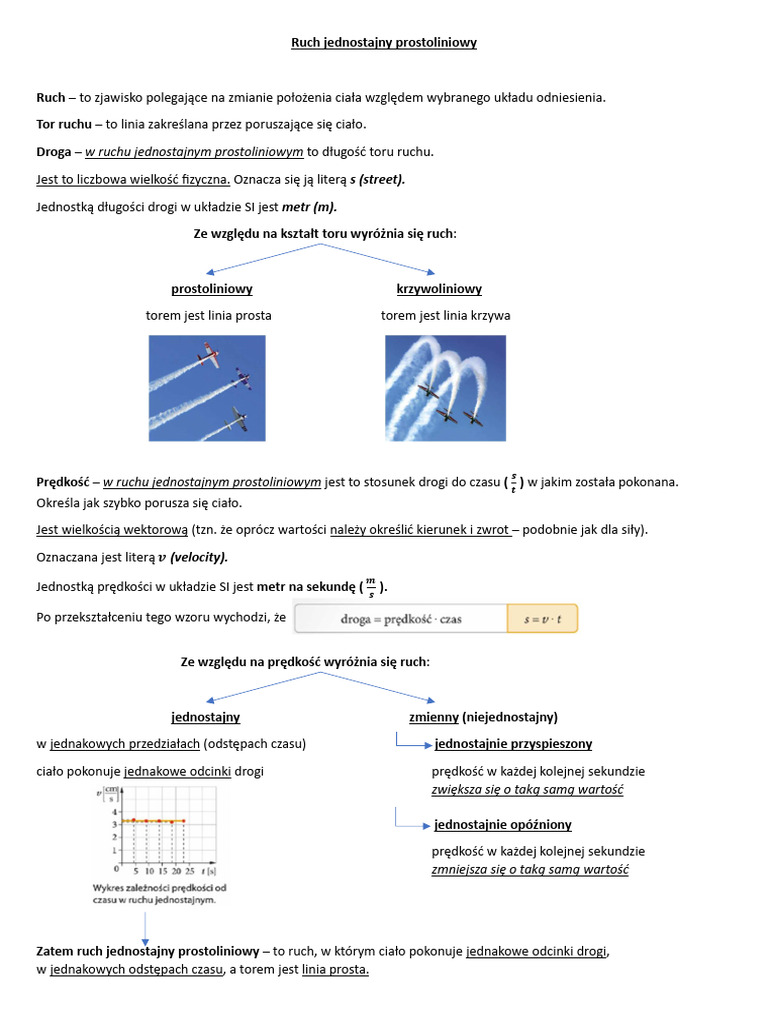 Ruch jednostajny prostoliniowy

Ruch – to zjawisko polegające na zmianie położenia ciała względem wybranego układu odniesienia.

Tor ruchu – to linia zakreślana przez poruszające się ciało.

Droga – w ruchu jednostajnym prostoliniowym to długość toru ruchu.

Jest to liczbowa wielkość fizyczna. Oznacza się ją literą s (street).

Jednostką długości drogi w układzie SI jest metr (m).

Ze względu na kształt toru wyróżnia się ruch:

prostoliniowy
torem jest linia prosta

krzywoliniowy
torem jest linia krzywa

Prędkość – w ruchu jednostajnym prostoliniowym jest to stosunek drogi do czasu ( $\frac{s}{t}$ ) w jakim została pokonana. Określa jak szybko porusza się ciało.

Jest wielkością wektorową (tzn. że oprócz wartości należy określić kierunek i zwrot – podobnie jak dla siły).

Oznaczana jest literą $v$ (velocity).

Jednostką prędkości w układzie SI jest metr na sekundę ( $\frac{m}{s}$ ).

Po przekształceniu tego wzoru wychodzi, że droga = prędkość · czas $s = v \cdot t$

Ze względu na prędkość wyróżnia się ruch:

jednostajny
w jednakowych przedziałach (odstępach czasu)
ciało pokonuje jednakowe odcinki drogi

$v \left[\frac{cm}{s}\right]$
4
3
2
1
0 5 10 15 20 25 $t$ [s]
Wykres zależności prędkości od czasu w ruchu jednostajnym.

zmienny (niejednostajny)
jednostajnie przyspieszony
prędkość w każdej kolejnej sekundzie zwiększa się o taką samą wartość
jednostajnie opóźniony
prędkość w każdej kolejnej sekundzie zmniejsza się o taką samą wartość

Zatem ruch jednostajny prostoliniowy – to ruch, w którym ciało pokonuje jednakowe odcinki drogi, w jednakowych odstępach czasu, a torem jest linia prosta.